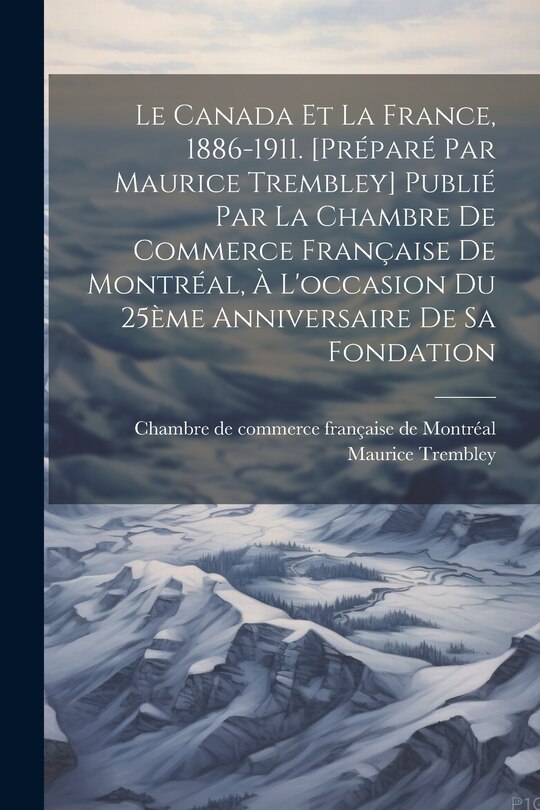 Le Canada Et La France, 1886-1911. [Préparé Par Maurice Trembley] Publié Par La Chambre De Commerce Française De Montréal, À L'occasion Du 25ème Anniversaire De Sa Fondation

Chambre de commerce française de Montréal
Maurice Trembley